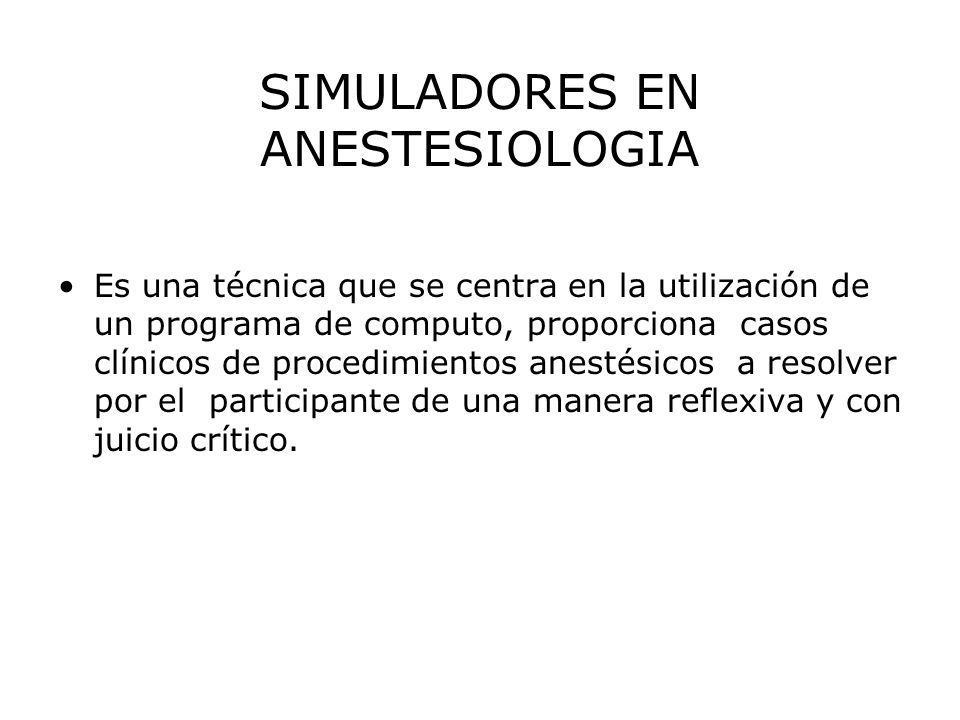 SIMULADORES EN ANESTESIOLOGIA

• Es una técnica que se centra en la utilización de un programa de computo, proporciona casos clínicos de procedimientos anestésicos a resolver por el participante de una manera reflexiva y con juicio crítico.